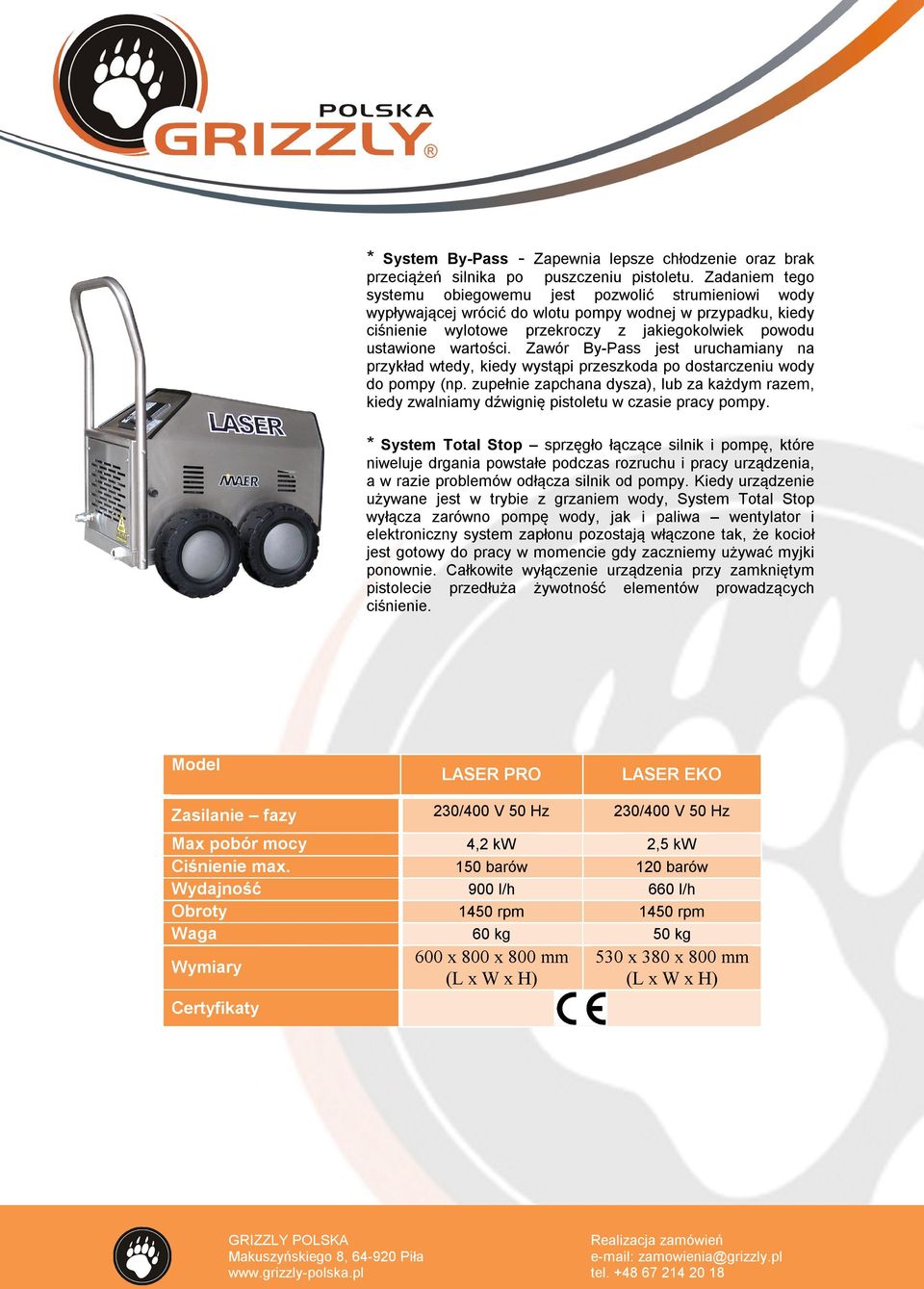 POLSKA
GRIZZLY®

LASER
MAER

* System By-Pass - Zapewnia lepsze chłodzenie oraz brak przeciążeń silnika po puszczeniu pistoletu. Zadaniem tego systemu obiegowemu jest pozwolić strumieniowi wody wypływającej wrócić do wlotu pompy wodnej w przypadku, kiedy ciśnienie wylotowe przekroczy z jakiegokolwiek powodu ustawione wartości. Zawór By-Pass jest uruchamiany na przykład wtedy, kiedy wystąpi przeszkoda po dostarczeniu wody do pompy (np. zupełnie zapchana dysza), lub za każdym razem, kiedy zwalniamy dźwignię pistoletu w czasie pracy pompy.

* System Total Stop – sprzęgło łączące silnik i pompę, które niweluje drgania powstałe podczas rozruchu i pracy urządzenia, a w razie problemów odłącza silnik od pompy. Kiedy urządzenie używane jest w trybie z grzaniem wody, System Total Stop wyłącza zarówno pompę wody, jak i paliwa – wentylator i elektroniczny system zapłonu pozostają włączone tak, że kocioł jest gotowy do pracy w momencie gdy zaczniemy używać myjki ponownie. Całkowite wyłączenie urządzenia przy zamkniętym pistolecie przedłuża żywotność elementów prowadzących ciśnienie.

| Model | LASER PRO | LASER EKO |
|---|---|---|
| Zasilanie – fazy | 230/400 V 50 Hz | 230/400 V 50 Hz |
| Max pobór mocy | 4,2 kW | 2,5 kW |
| Ciśnienie max. | 150 barów | 120 barów |
| Wydajność | 900 l/h | 660 l/h |
| Obroty | 1450 rpm | 1450 rpm |
| Waga | 60 kg | 50 kg |
| Wymiary | 600 x 800 x 800 mm (L x W x H) | 530 x 380 x 800 mm (L x W x H) |
| Certyfikaty | CE | |

GRIZZLY POLSKA
Makuszyńskiego 8, 64-920 Piła
www.grizzly-polska.pl

Realizacja zamówień
e-mail: zamowienia@grizzly.pl
tel. +48 67 214 20 18